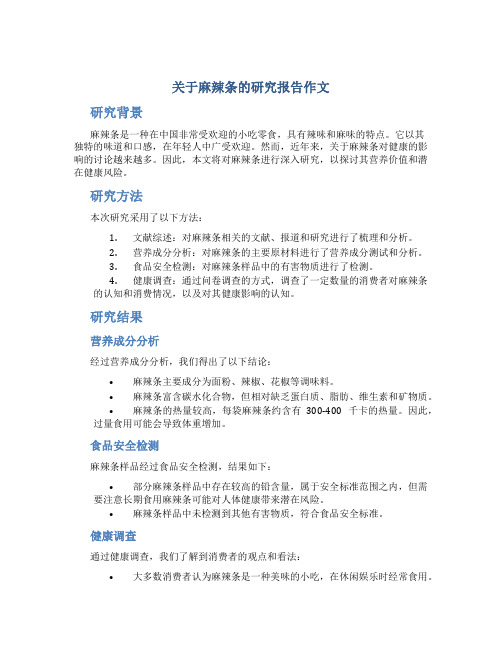 关于麻辣条的研究报告作文

研究背景

麻辣条是一种在中国非常受欢迎的小吃零食，具有辣味和麻味的特点。它以其独特的味道和口感，在年轻人中广受欢迎。然而，近年来，关于麻辣条对健康的影响的讨论越来越多。因此，本文将对麻辣条进行深入研究，以探讨其营养价值和潜在健康风险。

研究方法

本次研究采用了以下方法：

1. 文献综述：对麻辣条相关的文献、报道和研究进行了梳理和分析。
2. 营养成分分析：对麻辣条的主要原材料进行了营养成分测试和分析。
3. 食品安全检测：对麻辣条样品中的有害物质进行了检测。
4. 健康调查：通过问卷调查的方式，调查了一定数量的消费者对麻辣条的认知和消费情况，以及对其健康影响的认知。

研究结果

营养成分分析

经过营养成分分析，我们得出了以下结论：

• 麻辣条主要成分为面粉、辣椒、花椒等调味料。
• 麻辣条富含碳水化合物，但相对缺乏蛋白质、脂肪、维生素和矿物质。
• 麻辣条的热量较高，每袋麻辣条约含有 300-400 千卡的热量。因此，过量食用可能会导致体重增加。

食品安全检测

麻辣条样品经过食品安全检测，结果如下：

• 部分麻辣条样品中存在较高的铅含量，属于安全标准范围之内，但需要注意长期食用麻辣条可能对人体健康带来潜在风险。
• 麻辣条样品中未检测到其他有害物质，符合食品安全标准。

健康调查

通过健康调查，我们了解到消费者的观点和看法：

• 大多数消费者认为麻辣条是一种美味的小吃，在休闲娱乐时经常食用。